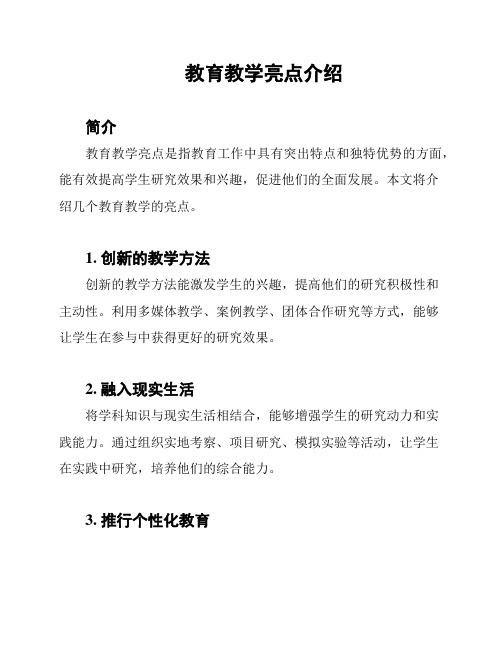 教育教学亮点介绍

简介

教育教学亮点是指教育工作中具有突出特点和独特优势的方面，能有效提高学生研究效果和兴趣，促进他们的全面发展。本文将介绍几个教育教学的亮点。

1. 创新的教学方法

创新的教学方法能激发学生的兴趣，提高他们的研究积极性和主动性。利用多媒体教学、案例教学、团体合作研究等方式，能够让学生在参与中获得更好的研究效果。

2. 融入现实生活

将学科知识与现实生活相结合，能够增强学生的研究动力和实践能力。通过组织实地考察、项目研究、模拟实验等活动，让学生在实践中研究，培养他们的综合能力。

3. 推行个性化教育